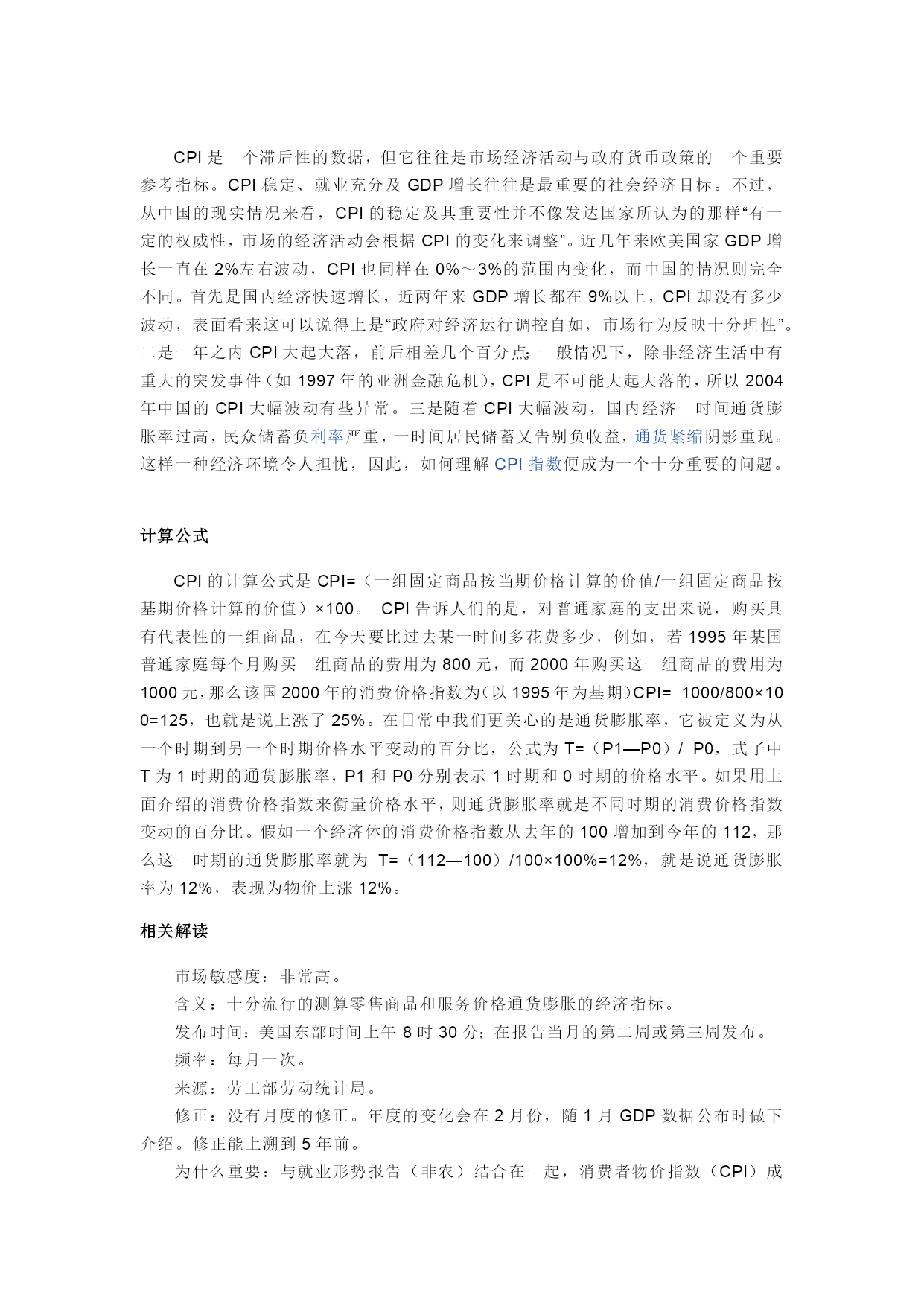 CPI 是一个滞后性的数据，但它往往是市场经济活动与政府货币政策的一个重要参考指标。CPI 稳定、就业充分及 GDP 增长往往是最重要的社会经济目标。不过，从中国的现实情况来看，CPI 的稳定及其重要性并不像发达国家所认为的那样“有一定的权威性，市场的经济活动会根据 CPI 的变化来调整”。近几年来欧美国家 GDP 增长一直在 2%左右波动，CPI 也同样在 0%～3%的范围内变化，而中国的情况则完全不同。首先是国内经济快速增长，近两年来 GDP 增长都在 9%以上，CPI 却没有多少波动，表面看来这可以说得上是“政府对经济运行调控自如，市场行为反映十分理性”。二是一年之内 CPI 大起大落，前后相差几个百分点;一般情况下，除非经济生活中有重大的突发事件（如 1997 年的亚洲金融危机），CPI 是不可能大起大落的，所以 2004 年中国的 CPI 大幅波动有些异常。三是随着 CPI 大幅波动，国内经济一时间通货膨胀率过高，民众储蓄负利率严重，一时间居民储蓄又告别负收益，通货紧缩阴影重现。这样一种经济环境令人担忧，因此，如何理解 CPI 指数便成为一个十分重要的问题。

计算公式

CPI 的计算公式是 CPI=（一组固定商品按当期价格计算的价值/一组固定商品按基期价格计算的价值）×100。 CPI 告诉人们的是，对普通家庭的支出来说，购买具有代表性的一组商品，在今天要比过去某一时间多花费多少，例如，若 1995 年某国普通家庭每个月购买一组商品的费用为 800 元，而 2000 年购买这一组商品的费用为 1000 元，那么该国 2000 年的消费价格指数为（以 1995 年为基期）CPI= 1000/800×100=125，也就是说上涨了 25%。在日常中我们更关心的是通货膨胀率，它被定义为从一个时期到另一个时期价格水平变动的百分比，公式为 T=（P1—P0）/ P0，式子中 T 为 1 时期的通货膨胀率，P1 和 P0 分别表示 1 时期和 0 时期的价格水平。如果用上面介绍的消费价格指数来衡量价格水平，则通货膨胀率就是不同时期的消费价格指数变动的百分比。假如一个经济体的消费价格指数从去年的 100 增加到今年的 112，那么这一时期的通货膨胀率就为 T=（112—100）/100×100%=12%，就是说通货膨胀率为 12%，表现为物价上涨 12%。

相关解读

市场敏感度：非常高。

含义：十分流行的测算零售商品和服务价格通货膨胀的经济指标。

发布时间：美国东部时间上午 8 时 30 分；在报告当月的第二周或第三周发布。

频率：每月一次。

来源：劳工部劳动统计局。

修正：没有月度的修正。年度的变化会在 2 月份，随 1 月 GDP 数据公布时做下介绍。修正能上溯到 5 年前。

为什么重要：与就业形势报告（非农）结合在一起，消费者物价指数（CPI）成